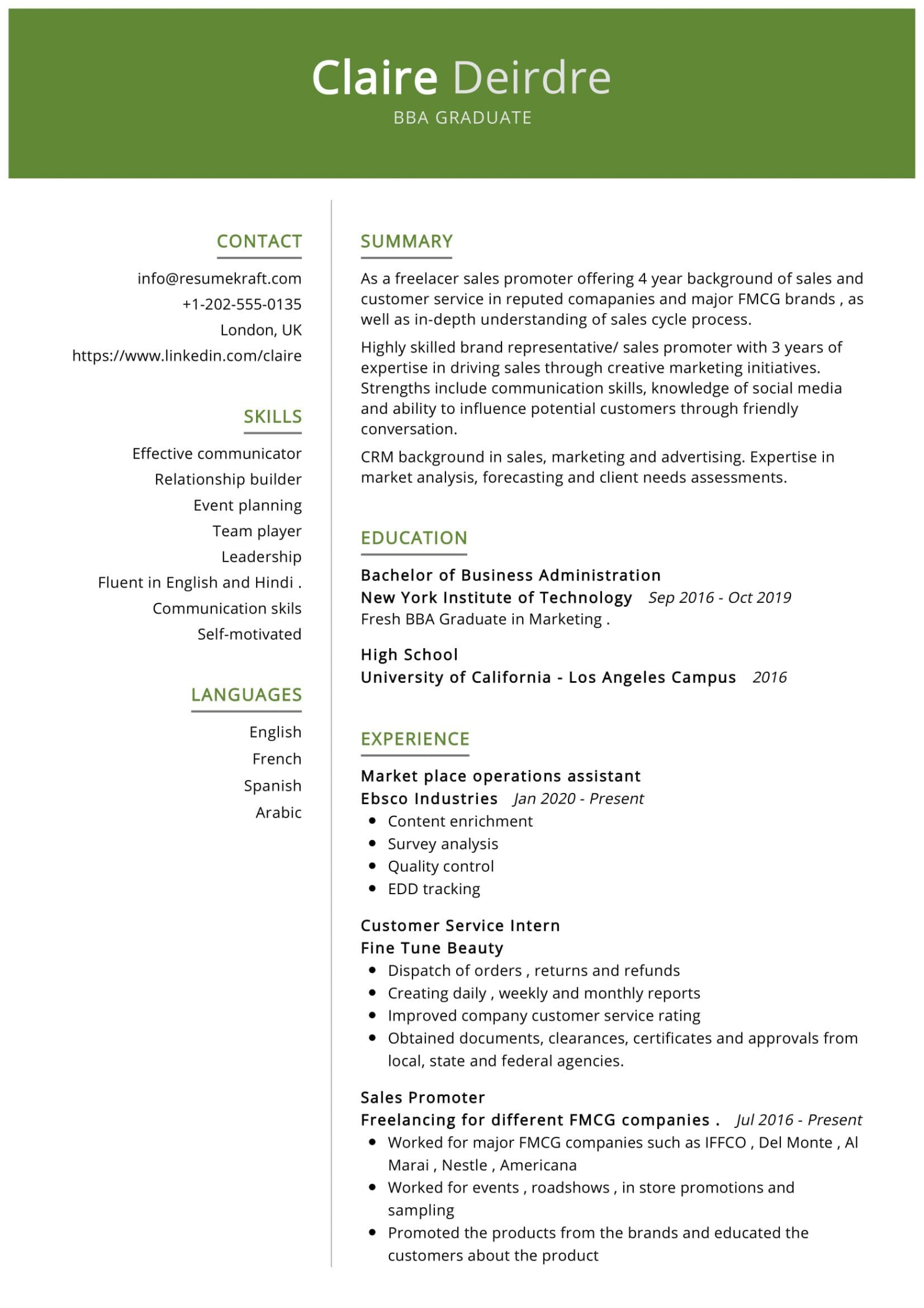 Claire Deirdre
BBA GRADUATE

CONTACT
info@resumekraft.com
+1-202-555-0135
London, UK
https://www.linkedin.com/claire

SKILLS
Effective communicator
Relationship builder
Event planning
Team player
Leadership
Fluent in English and Hindi .
Communication skils
Self-motivated

LANGUAGES
English
French
Spanish
Arabic

SUMMARY
As a freelacer sales promoter offering 4 year background of sales and customer service in reputed comapanies and major FMCG brands , as well as in-depth understanding of sales cycle process.

Highly skilled brand representative/ sales promoter with 3 years of expertise in driving sales through creative marketing initiatives. Strengths include communication skills, knowledge of social media and ability to influence potential customers through friendly conversation.

CRM background in sales, marketing and advertising. Expertise in market analysis, forecasting and client needs assessments.

EDUCATION
Bachelor of Business Administration
New York Institute of Technology Sep 2016 - Oct 2019
Fresh BBA Graduate in Marketing .

High School
University of California - Los Angeles Campus 2016

EXPERIENCE
Market place operations assistant
Ebsco Industries Jan 2020 - Present
- Content enrichment
- Survey analysis
- Quality control
- EDD tracking

Customer Service Intern
Fine Tune Beauty
- Dispatch of orders , returns and refunds
- Creating daily , weekly and monthly reports
- Improved company customer service rating
- Obtained documents, clearances, certificates and approvals from local, state and federal agencies.

Sales Promoter
Freelancing for different FMCG companies . Jul 2016 - Present
- Worked for major FMCG companies such as IFFCO , Del Monte , Al Marai , Nestle , Americana
- Worked for events , roadshows , in store promotions and sampling
- Promoted the products from the brands and educated the customers about the product